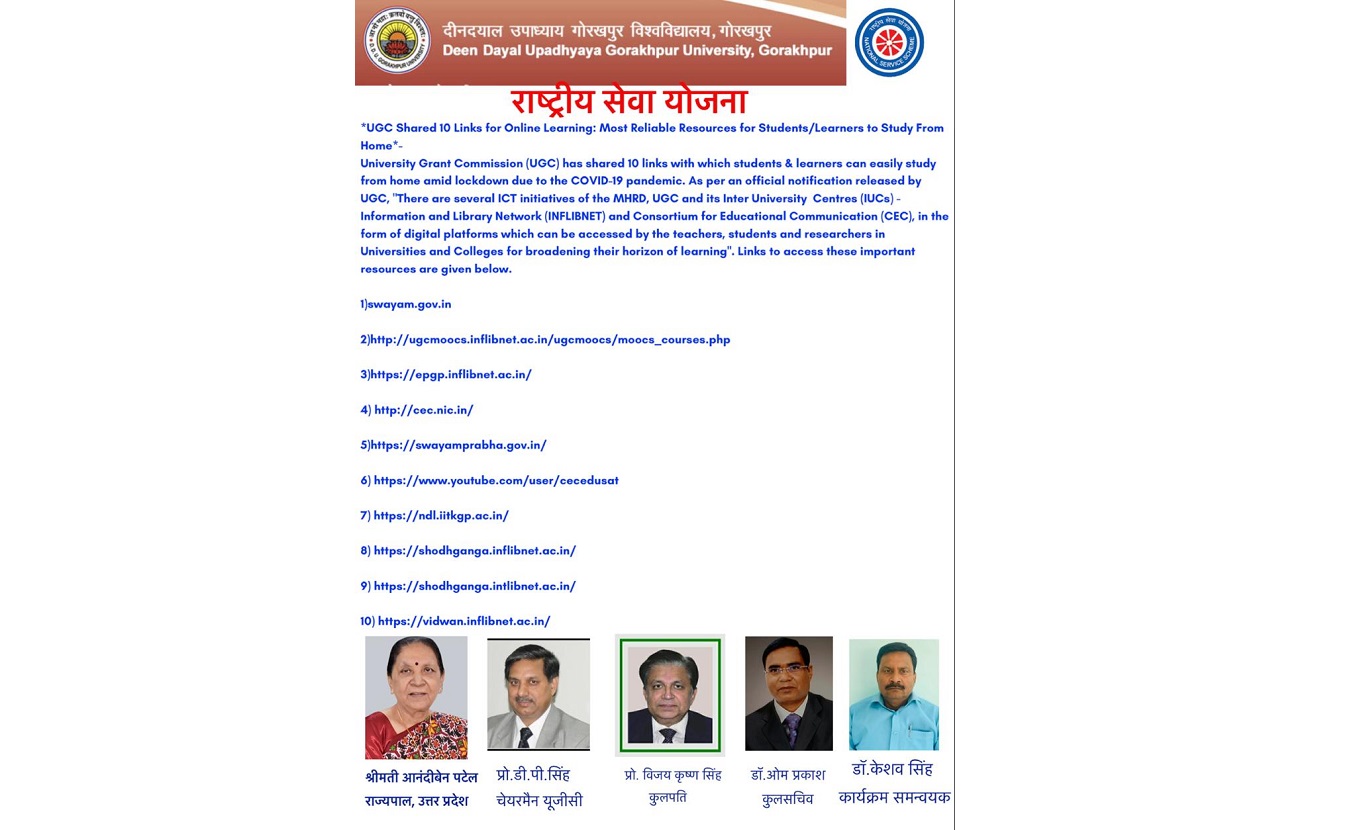 दीनदयाल उपाध्याय गोरखपुर विश्वविद्यालय, गोरखपुर
Deen Dayal Upadhyaya Gorakhpur University, Gorakhpur

राष्ट्रीय सेवा योजना

*UGC Shared 10 Links for Online Learning: Most Reliable Resources for Students/Learners to Study From Home*-
University Grant Commission (UGC) has shared 10 links with which students & learners can easily study from home amid lockdown due to the COVID-19 pandemic. As per an official notification released by UGC, "There are several ICT initiatives of the MHRD, UGC and its Inter University Centres (IUCs) - Information and Library Network (INFLIBNET) and Consortium for Educational Communication (CEC), in the form of digital platforms which can be accessed by the teachers, students and researchers in Universities and Colleges for broadening their horizon of learning". Links to access these important resources are given below.

1)swayam.gov.in

2)http://ugcmoocs.inflibnet.ac.in/ugcmoocs/moocs_courses.php

3)https://epgp.inflibnet.ac.in/

4) http://cec.nic.in/

5)https://swayamprabha.gov.in/

6) https://www.youtube.com/user/cecedusat

7) https://ndl.iitkgp.ac.in/

8) https://shodhganga.inflibnet.ac.in/

9) https://shodhganga.intlibnet.ac.in/

10) https://vidwan.inflibnet.ac.in/

श्रीमती आनंदीबेन पटेल
राज्यपाल, उत्तर प्रदेश

प्रो.डी.पी.सिंह
चेयरमैन यूजीसी

प्रो. विजय कृष्ण सिंह
कुलपति

डॉ.ओम प्रकाश
कुलसचिव

डॉ.केशव सिंह
कार्यक्रम समन्वयक